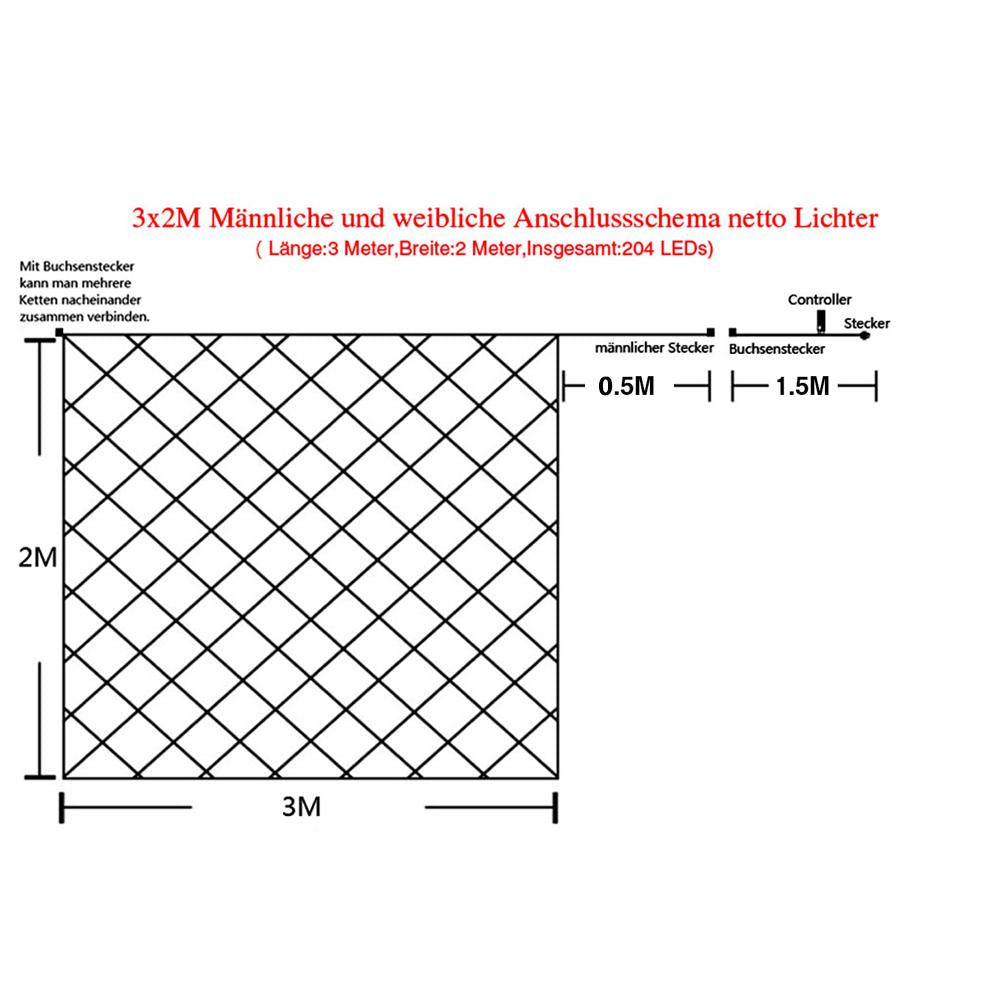 3x2M Männliche und weibliche Anschlussschema netto Lichter
( Länge:3 Meter,Breite:2 Meter,Insgesamt:204 LEDs)

Mit Buchsenstecker kann man mehrere Ketten nacheinander zusammen verbinden.

Controller

Stecker

männlicher Stecker

Buchsenstecker

0.5M

1.5M

2M

3M